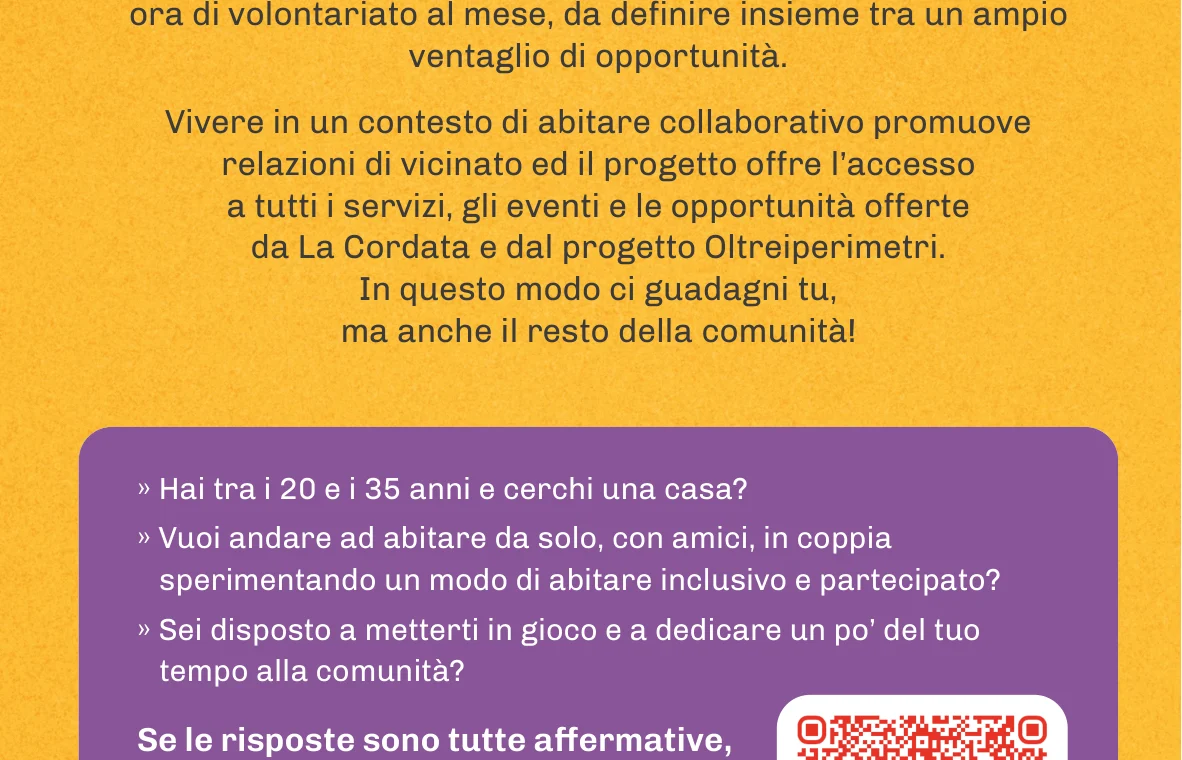 ora di volontariato al mese, da definire insieme tra un ampio ventaglio di opportunità.

Vivere in un contesto di abitare collaborativo promuove relazioni di vicinato ed il progetto offre l'accesso a tutti i servizi, gli eventi e le opportunità offerte da La Cordata e dal progetto Oltreiperimetri.
In questo modo ci guadagni tu,
ma anche il resto della comunità!

» Hai tra i 20 e i 35 anni e cerchi una casa?
» Vuoi andare ad abitare da solo, con amici, in coppia sperimentando un modo di abitare inclusivo e partecipato?
» Sei disposto a metterti in gioco e a dedicare un po' del tuo tempo alla comunità?

Se le risposte sono tutte affermative,